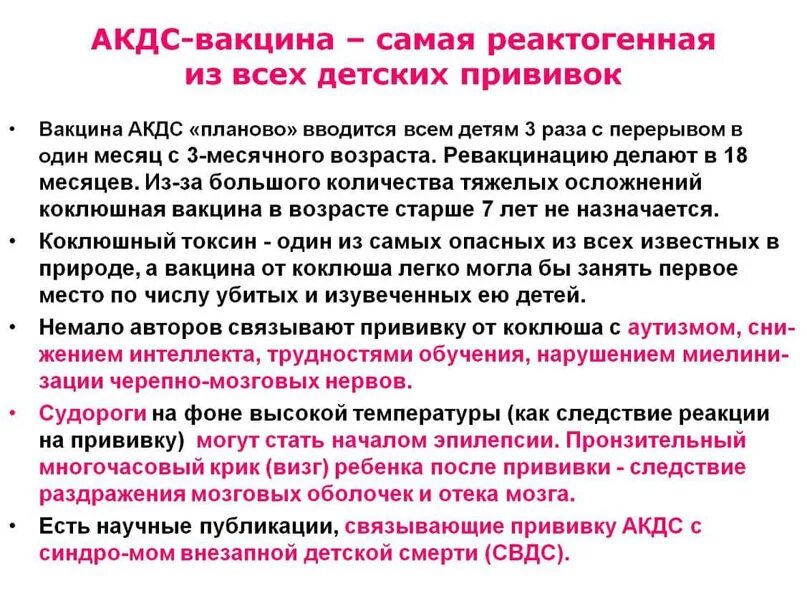 АКДС-вакцина – самая реактогенная из всех детских прививок

• Вакцина АКДС «планово» вводится всем детям 3 раза с перерывом в один месяц с 3-месячного возраста. Ревакцинацию делают в 18 месяцев. Из-за большого количества тяжелых осложнений коклюшная вакцина в возрасте старше 7 лет не назначается.

• Коклюшный токсин - один из самых опасных из всех известных в природе, а вакцина от коклюша легко могла бы занять первое место по числу убитых и изувеченных ею детей.

• Немало авторов связывают прививку от коклюша с аутизмом, снижением интеллекта, трудностями обучения, нарушением миелинизации черепно-мозговых нервов.

• Судороги на фоне высокой температуры (как следствие реакции на прививку) могут стать началом эпилепсии. Пронзительный многочасовый крик (визг) ребенка после прививки - следствие раздражения мозговых оболочек и отека мозга.

• Есть научные публикации, связывающие прививку АКДС с синдро-мом внезапной детской смерти (СВДС).